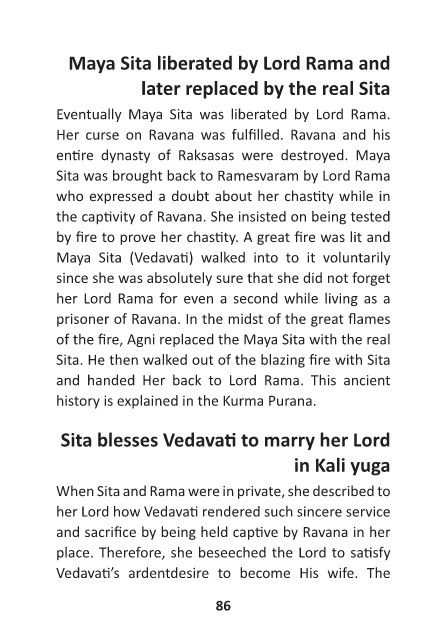 Maya Sita liberated by Lord Rama and later replaced by the real Sita

Eventually Maya Sita was liberated by Lord Rama. Her curse on Ravana was fulfilled. Ravana and his entire dynasty of Raksasas were destroyed. Maya Sita was brought back to Ramesvaram by Lord Rama who expressed a doubt about her chastity while in the captivity of Ravana. She insisted on being tested by fire to prove her chastity. A great fire was lit and Maya Sita (Vedavati) walked into to it voluntarily since she was absolutely sure that she did not forget her Lord Rama for even a second while living as a prisoner of Ravana. In the midst of the great flames of the fire, Agni replaced the Maya Sita with the real Sita. He then walked out of the blazing fire with Sita and handed Her back to Lord Rama. This ancient history is explained in the Kurma Purana.

Sita blesses Vedavati to marry her Lord in Kali yuga

When Sita and Rama were in private, she described to her Lord how Vedavati rendered such sincere service and sacrifice by being held captive by Ravana in her place. Therefore, she beseeched the Lord to satisfy Vedavati's ardentdesire to become His wife. The

86